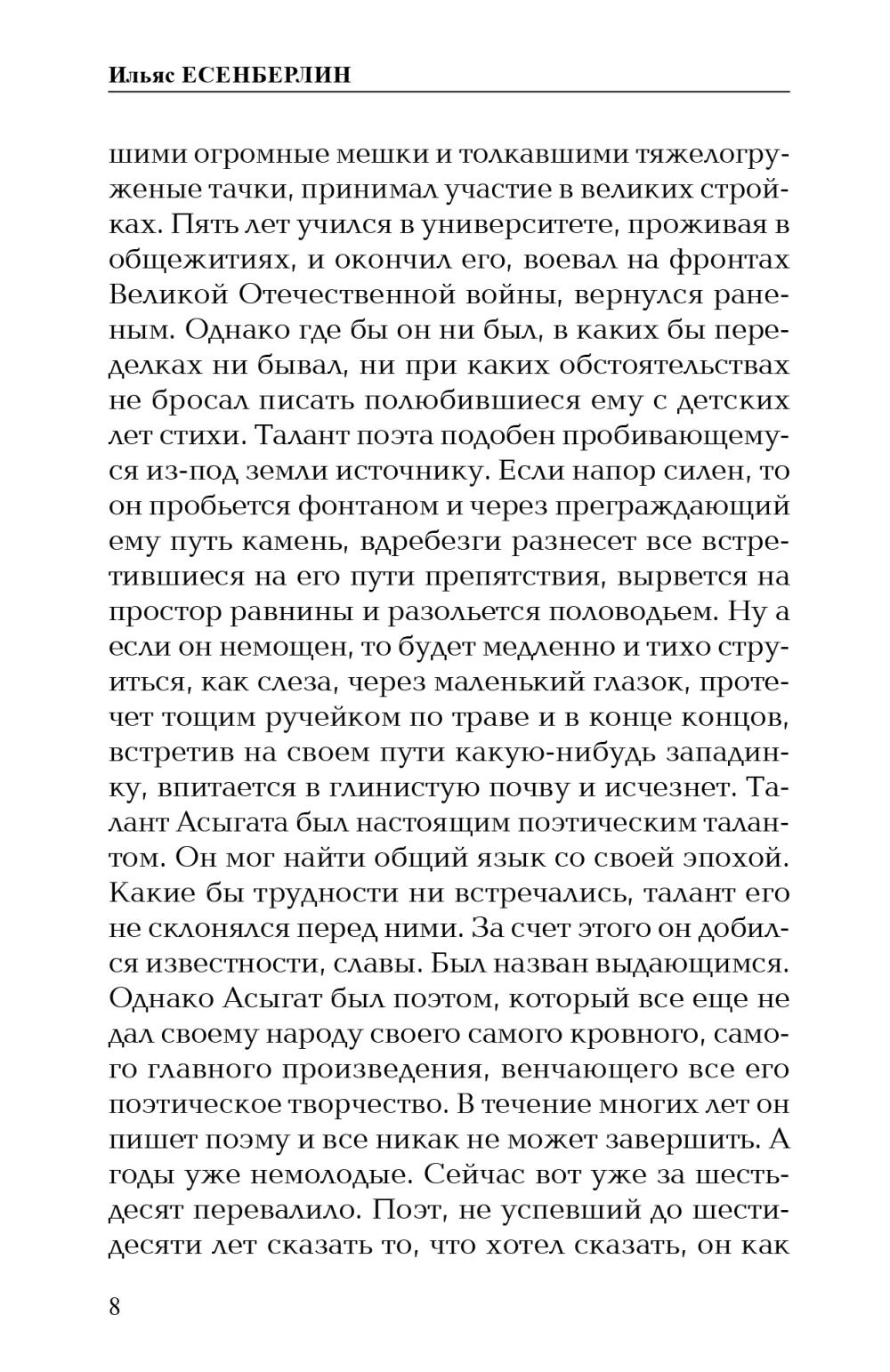 Ильяс ЕСЕНБЕРЛИН

шими огромные мешки и толкавшими тяжелогруженые тачки, принимал участие в великих стройках. Пять лет учился в университете, проживая в общежитиях, и окончил его, воевал на фронтах Великой Отечественной войны, вернулся раненым. Однако где бы он ни был, в каких бы переделках ни бывал, ни при каких обстоятельствах не бросал писать полюбившиеся ему с детских лет стихи. Талант поэта подобен пробивающемуся из-под земли источнику. Если напор силен, то он пробьется фонтаном и через преграждающий ему путь камень, вдребезги разнесет все встретившиеся на его пути препятствия, вырвется на простор равнины и разольется половодьем. Ну а если он немощен, то будет медленно и тихо струиться, как слеза, через маленький глазок, протечет тощим ручейком по траве и в конце концов, встретив на своем пути какую-нибудь западинку, впитается в глинистую почву и исчезнет. Талант Асыгата был настоящим поэтическим талантом. Он мог найти общий язык со своей эпохой. Какие бы трудности ни встречались, талант его не склонялся перед ними. За счет этого он добился известности, славы. Был назван выдающимся. Однако Асыгат был поэтом, который все еще не дал своему народу своего самого кровного, самого главного произведения, венчающего все его поэтическое творчество. В течение многих лет он пишет поэму и все никак не может завершить. А годы уже немолодые. Сейчас вот уже за шестьдесят перевалило. Поэт, не успевший до шестидесяти лет сказать то, что хотел сказать, он как

8